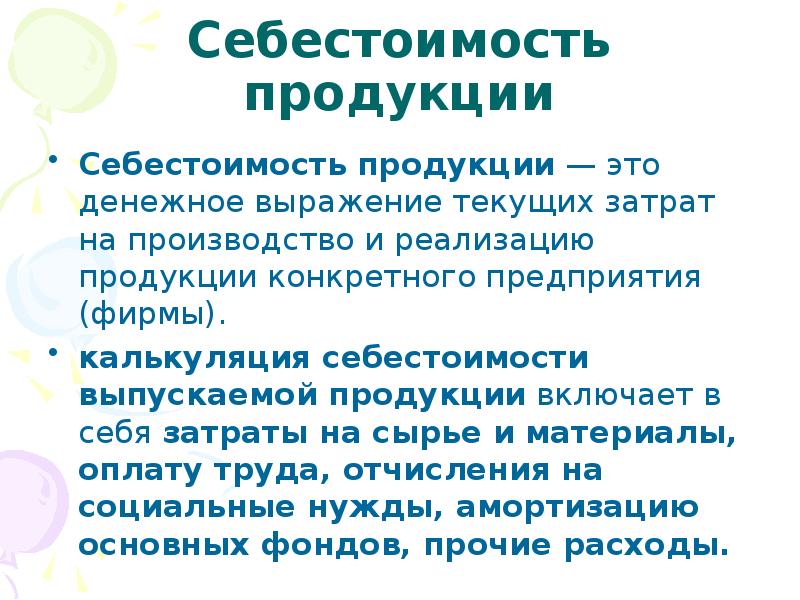 Себестоимость продукции

• Себестоимость продукции — это денежное выражение текущих затрат на производство и реализацию продукции конкретного предприятия (фирмы).

• калькуляция себестоимости выпускаемой продукции включает в себя затраты на сырье и материалы, оплату труда, отчисления на социальные нужды, амортизацию основных фондов, прочие расходы.